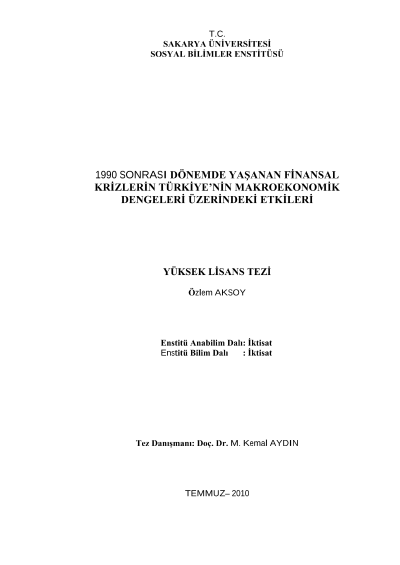 T.C.
SAKARYA ÜNİVERSİTESİ
SOSYAL BİLİMLER ENSTİTÜSÜ

1990 SONRASI DÖNEMDE YAŞANAN FİNANSAL KRİZLERİN TÜRKİYE'NİN MAKROEKONOMİK DENGELERİ ÜZERİNDEKİ ETKİLERİ

YÜKSEK LİSANS TEZİ

Özlem AKSOY

Enstitü Anabilim Dalı: İktisat
Enstitü Bilim Dalı : İktisat

Tez Danışmanı: Doç. Dr. M. Kemal AYDIN

TEMMUZ– 2010